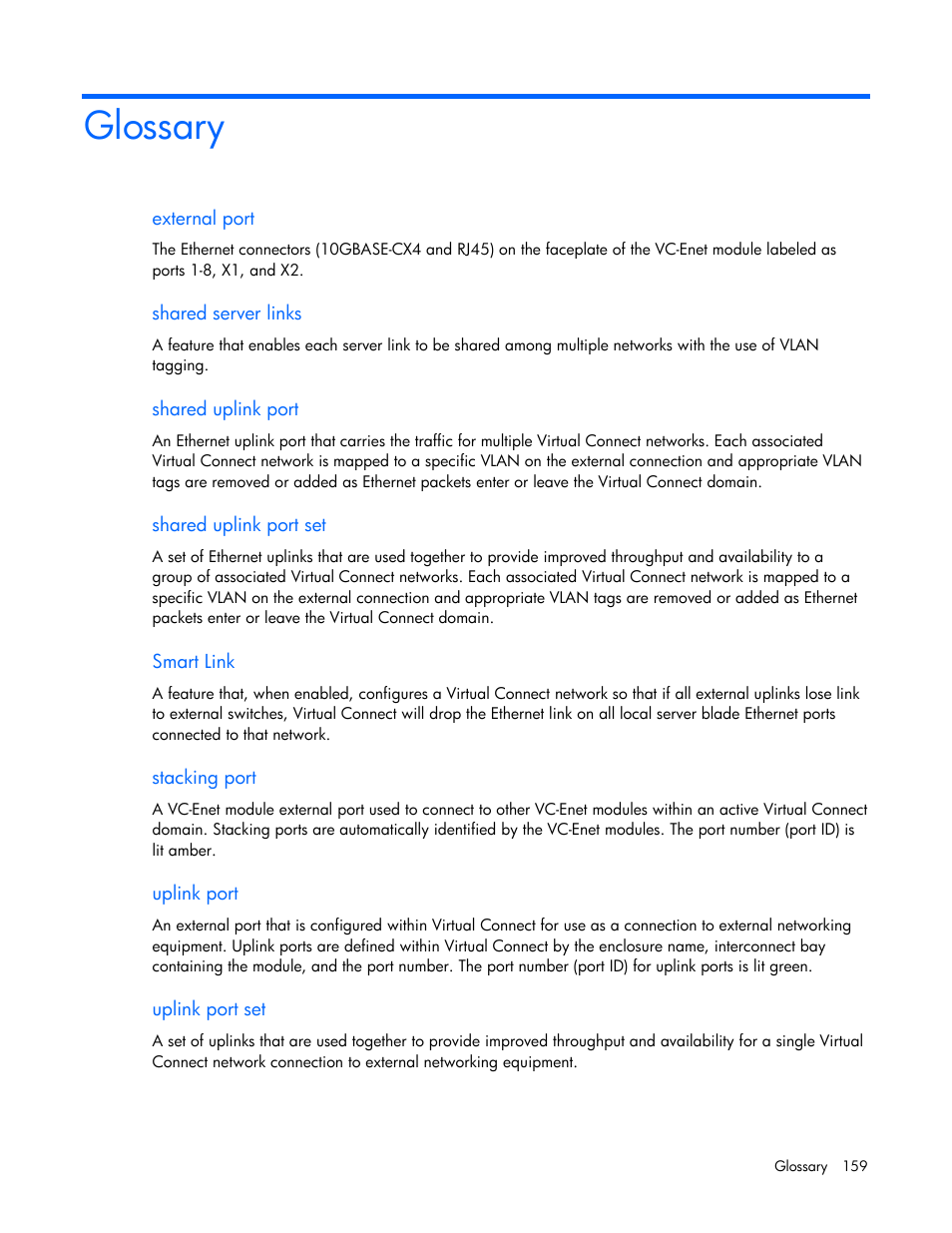 Glossary

external port

The Ethernet connectors (10GBASE-CX4 and RJ45) on the faceplate of the VC-Enet module labeled as ports 1-8, X1, and X2.

shared server links

A feature that enables each server link to be shared among multiple networks with the use of VLAN tagging.

shared uplink port

An Ethernet uplink port that carries the traffic for multiple Virtual Connect networks. Each associated Virtual Connect network is mapped to a specific VLAN on the external connection and appropriate VLAN tags are removed or added as Ethernet packets enter or leave the Virtual Connect domain.

shared uplink port set

A set of Ethernet uplinks that are used together to provide improved throughput and availability to a group of associated Virtual Connect networks. Each associated Virtual Connect network is mapped to a specific VLAN on the external connection and appropriate VLAN tags are removed or added as Ethernet packets enter or leave the Virtual Connect domain.

Smart Link

A feature that, when enabled, configures a Virtual Connect network so that if all external uplinks lose link to external switches, Virtual Connect will drop the Ethernet link on all local server blade Ethernet ports connected to that network.

stacking port

A VC-Enet module external port used to connect to other VC-Enet modules within an active Virtual Connect domain. Stacking ports are automatically identified by the VC-Enet modules. The port number (port ID) is lit amber.

uplink port

An external port that is configured within Virtual Connect for use as a connection to external networking equipment. Uplink ports are defined within Virtual Connect by the enclosure name, interconnect bay containing the module, and the port number. The port number (port ID) for uplink ports is lit green.

uplink port set

A set of uplinks that are used together to provide improved throughput and availability for a single Virtual Connect network connection to external networking equipment.

Glossary 159